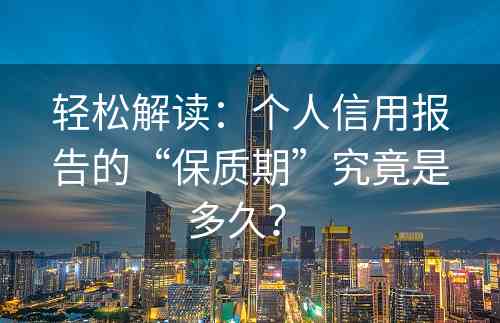 轻松解读：个人信用报告的“保质期”究竟是多久？